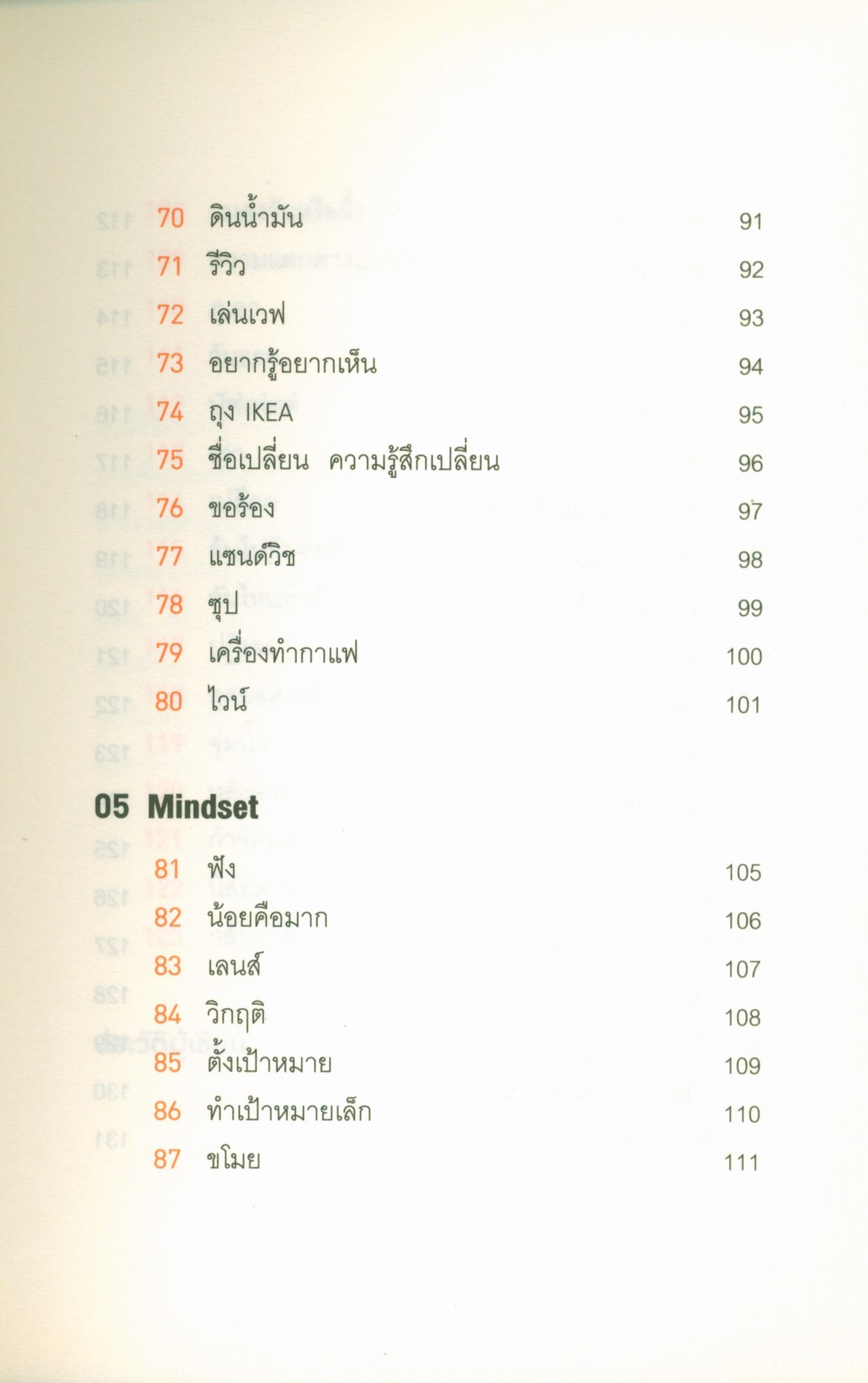 70 ดินน้ำมัน 91

71 รีวิว 92

72 เล่นเวฟ 93

73 อยากรู้อยากเห็น 94

74 ถุง IKEA 95

75 ชื่อเปลี่ยน ความรู้สึกเปลี่ยน 96

76 ขอร้อง 97

77 แซนด์วิช 98

78 ซุป 99

79 เครื่องทำกาแฟ 100

80 ไวน์ 101

05 Mindset

81 ฟัง 105

82 น้อยคือมาก 106

83 เลนส์ 107

84 วิกฤติ 108

85 ตั้งเป้าหมาย 109

86 ทำเป้าหมายเล็ก 110

87 ขโมย 111